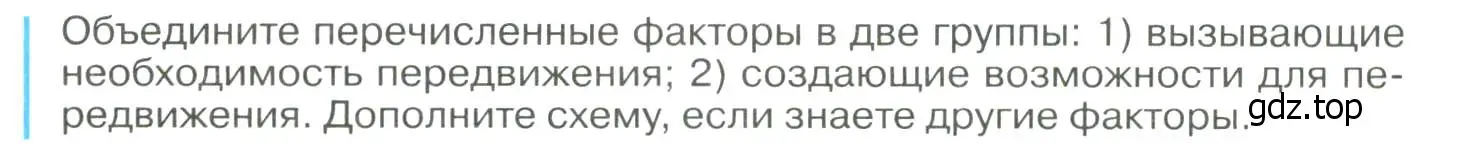 Объедините перечисленные факторы в две группы: 1) вызывающие необходимость передвижения; 2) создающие возможности для передвижения. Дополните схему, если знаете другие факторы.

gdz.top